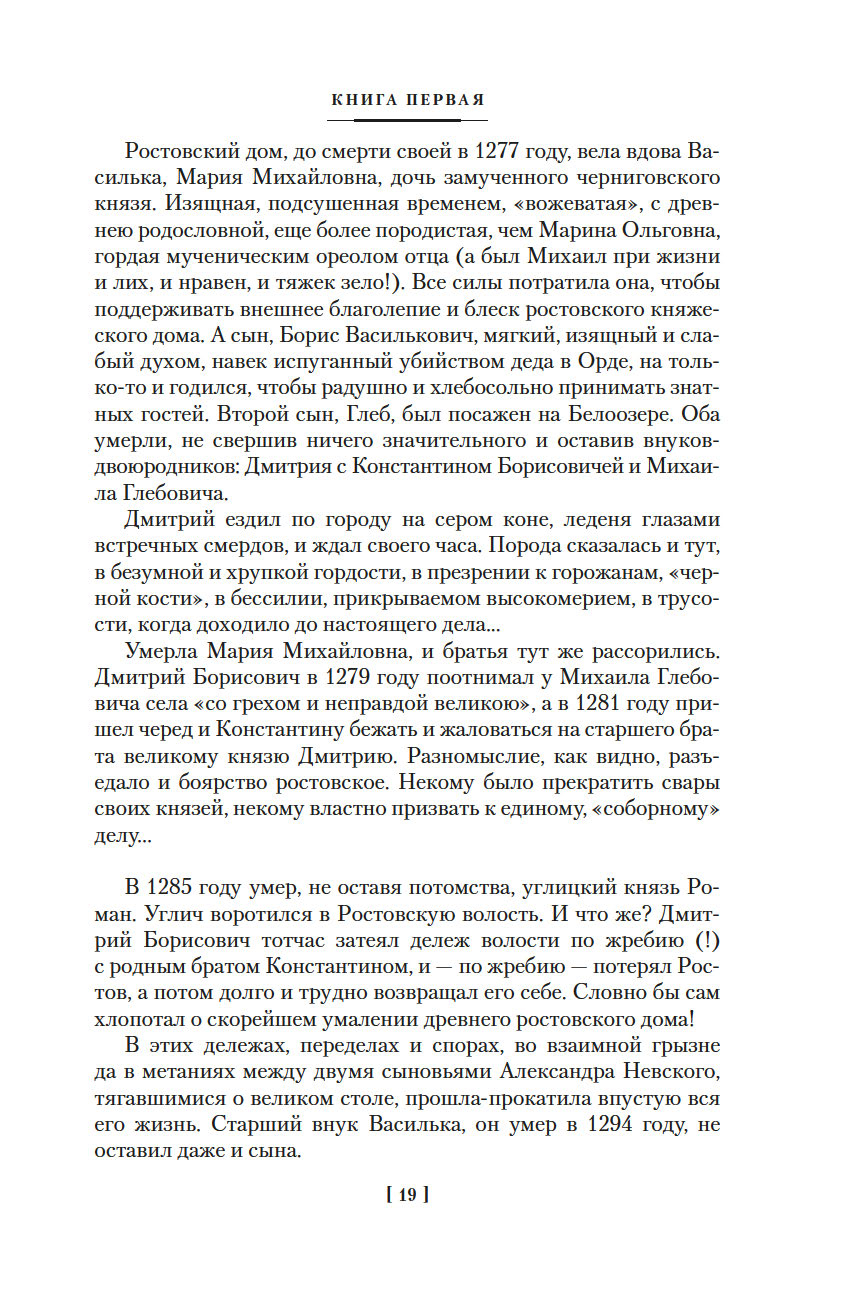 КНИГА ПЕРВАЯ

Ростовский дом, до смерти своей в 1277 году, вела вдова Василька, Мария Михайловна, дочь замученного черниговского князя. Изящная, подсушенная временем, «вожеватая», с древнею родословной, еще более породистая, чем Марина Ольговна, гордая мученическим ореолом отца (а был Михаил при жизни и лих, и нравен, и тяжек зело!). Все силы потратила она, чтобы поддерживать внешнее благолепие и блеск ростовского княжеского дома. А сын, Борис Василькович, мягкий, изящный и слабый духом, навек испуганный убийством деда в Орде, на только-то и годился, чтобы радушно и хлебосольно принимать знатных гостей. Второй сын, Глеб, был посажен на Белоозере. Оба умерли, не свершив ничего значительного и оставив внуков-двоюродников: Дмитрия с Константином Борисовичей и Михаила Глебовича.

Дмитрий ездил по городу на сером коне, леденя глазами встречных смердов, и ждал своего часа. Порода сказалась и тут, в безумной и хрупкой гордости, в презрении к горожанам, «черной кости», в бессилии, прикрываемом высокомерием, в трусости, когда доходило до настоящего дела...

Умерла Мария Михайловна, и братья тут же рассорились. Дмитрий Борисович в 1279 году поотнимал у Михаила Глебовича села «со грехом и неправдой великою», а в 1281 году пришел черед и Константину бежать и жаловаться на старшего брата великому князю Дмитрию. Разномыслие, как видно, разъедало и боярство ростовское. Некому было прекратить свары своих князей, некому властно призвать к единому, «соборному» делу...

В 1285 году умер, не оставя потомства, углицкий князь Роман. Углич воротился в Ростовскую волость. И что же? Дмитрий Борисович тотчас затеял дележ волости по жребию (!) с родным братом Константином, и — по жребию — потерял Ростов, а потом долго и трудно возвращал его себе. Словно бы сам хлопотал о скорейшем умалении древнего ростовского дома!

В этих дележах, переделах и спорах, во взаимной грызне да в метаниях между двумя сыновьями Александра Невского, тягавшимися о великом столе, прошла-прокатила впустую вся его жизнь. Старший внук Василька, он умер в 1294 году, не оставил даже и сына.

[ 19 ]